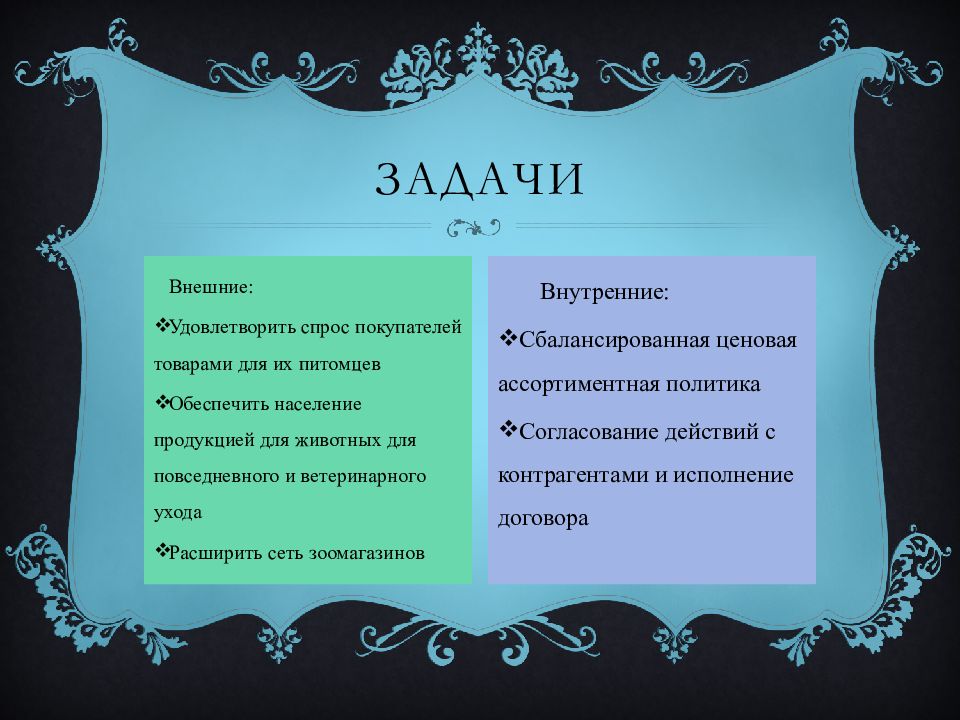 ЗАДАЧИ

Внешние:

❖Удовлетворить спрос покупателей товарами для их питомцев

❖Обеспечить население продукцией для животных для повседневного и ветеринарного ухода

❖Расширить сеть зоомагазинов

Внутренние:

❖Сбалансированная ценовая ассортиментная политика

❖Согласование действий с контрагентами и исполнение договора